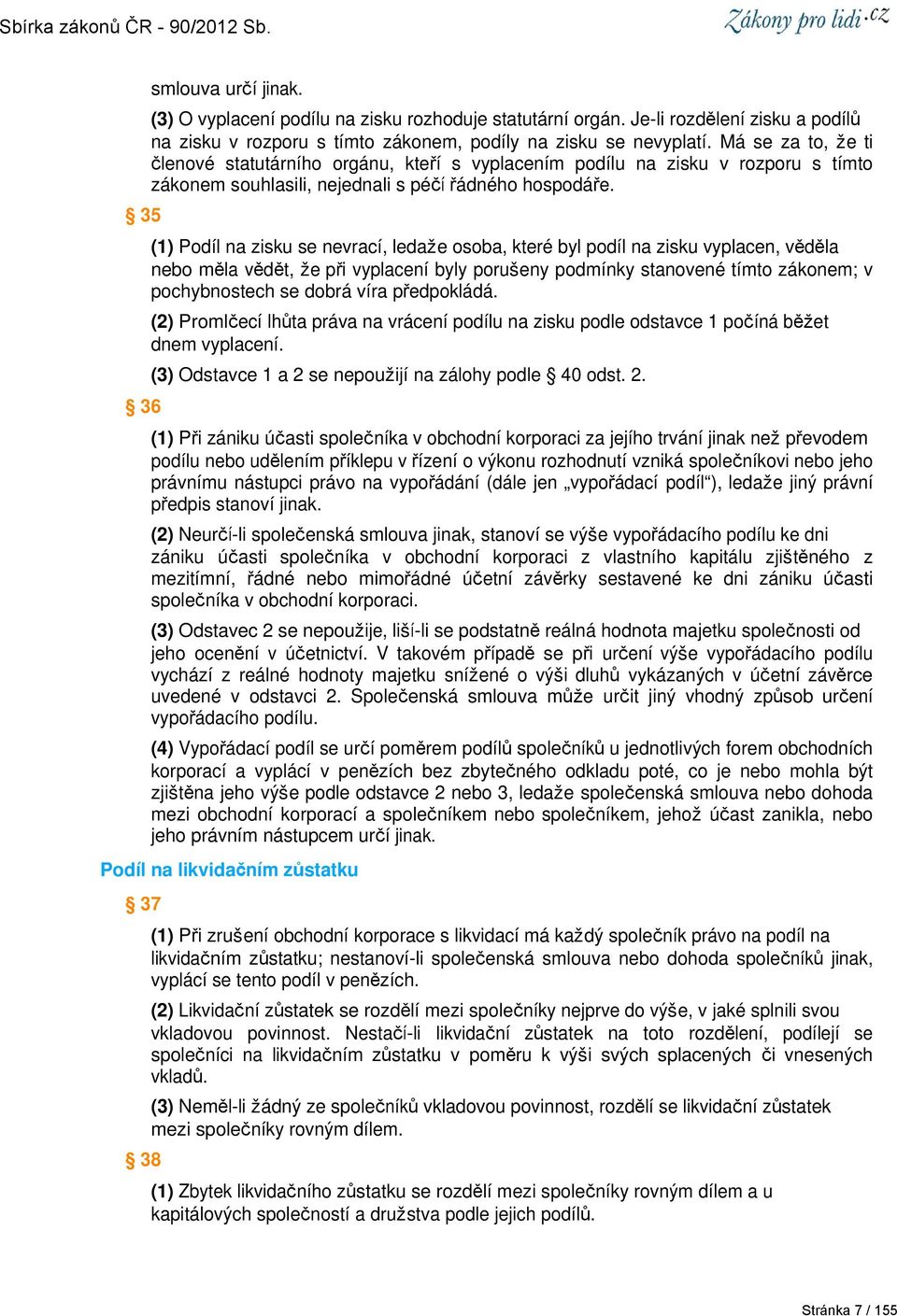 Sbírka zákonů ČR - 90/2012 Sb.

Zákony pro lidi.cz

smlouva určí jinak.

(3) O vyplacení podílu na zisku rozhoduje statutární orgán. Je-li rozdělení zisku a podílů na zisku v rozporu s tímto zákonem, podíly na zisku se nevyplatí. Má se za to, že ti členové statutárního orgánu, kteří s vyplacením podílu na zisku v rozporu s tímto zákonem souhlasili, nejednali s péčí řádného hospodáře.

§ 35

(1) Podíl na zisku se nevrací, ledaže osoba, které byl podíl na zisku vyplacen, věděla nebo měla vědět, že při vyplacení byly porušeny podmínky stanovené tímto zákonem; v pochybnostech se dobrá víra předpokládá.

(2) Promlčecí lhůta práva na vrácení podílu na zisku podle odstavce 1 počíná běžet dnem vyplacení.

(3) Odstavce 1 a 2 se nepoužijí na zálohy podle § 40 odst. 2.

§ 36

(1) Při zániku účasti společníka v obchodní korporaci za jejího trvání jinak než převodem podílu nebo udělením příklepu v řízení o výkonu rozhodnutí vzniká společníkovi nebo jeho právnímu nástupci právo na vypořádání (dále jen „vypořádací podíl“), ledaže jiný právní předpis stanoví jinak.

(2) Neurčí-li společenská smlouva jinak, stanoví se výše vypořádacího podílu ke dni zániku účasti společníka v obchodní korporaci z vlastního kapitálu zjištěného z mezitímní, řádné nebo mimořádné účetní závěrky sestavené ke dni zániku účasti společníka v obchodní korporaci.

(3) Odstavec 2 se nepoužije, liší-li se podstatně reálná hodnota majetku společnosti od jeho ocenění v účetnictví. V takovém případě se při určení výše vypořádacího podílu vychází z reálné hodnoty majetku snížené o výši dluhů vykázaných v účetní závěrce uvedené v odstavci 2. Společenská smlouva může určit jiný vhodný způsob určení vypořádacího podílu.

(4) Vypořádací podíl se určí poměrem podílů společníků u jednotlivých forem obchodních korporací a vyplácí v penězích bez zbytečného odkladu poté, co je nebo mohla být zjištěna jeho výše podle odstavce 2 nebo 3, ledaže společenská smlouva nebo dohoda mezi obchodní korporací a společníkem nebo společníkem, jehož účast zanikla, nebo jeho právním nástupcem určí jinak.

Podíl na likvidačním zůstatku

§ 37

(1) Při zrušení obchodní korporace s likvidací má každý společník právo na podíl na likvidačním zůstatku; nestanoví-li společenská smlouva nebo dohoda společníků jinak, vyplácí se tento podíl v penězích.

(2) Likvidační zůstatek se rozdělí mezi společníky nejprve do výše, v jaké splnili svou vkladovou povinnost. Nestačí-li likvidační zůstatek na toto rozdělení, podílejí se společníci na likvidačním zůstatku v poměru k výši svých splacených či vnesených vkladů.

(3) Neměl-li žádný ze společníků vkladovou povinnost, rozdělí se likvidační zůstatek mezi společníky rovným dílem.

§ 38

(1) Zbytek likvidačního zůstatku se rozdělí mezi společníky rovným dílem a u kapitálových společností a družstva podle jejich podílů.

Stránka 7 / 155